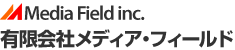 Media Field inc.
有限会社メディア・フィールド